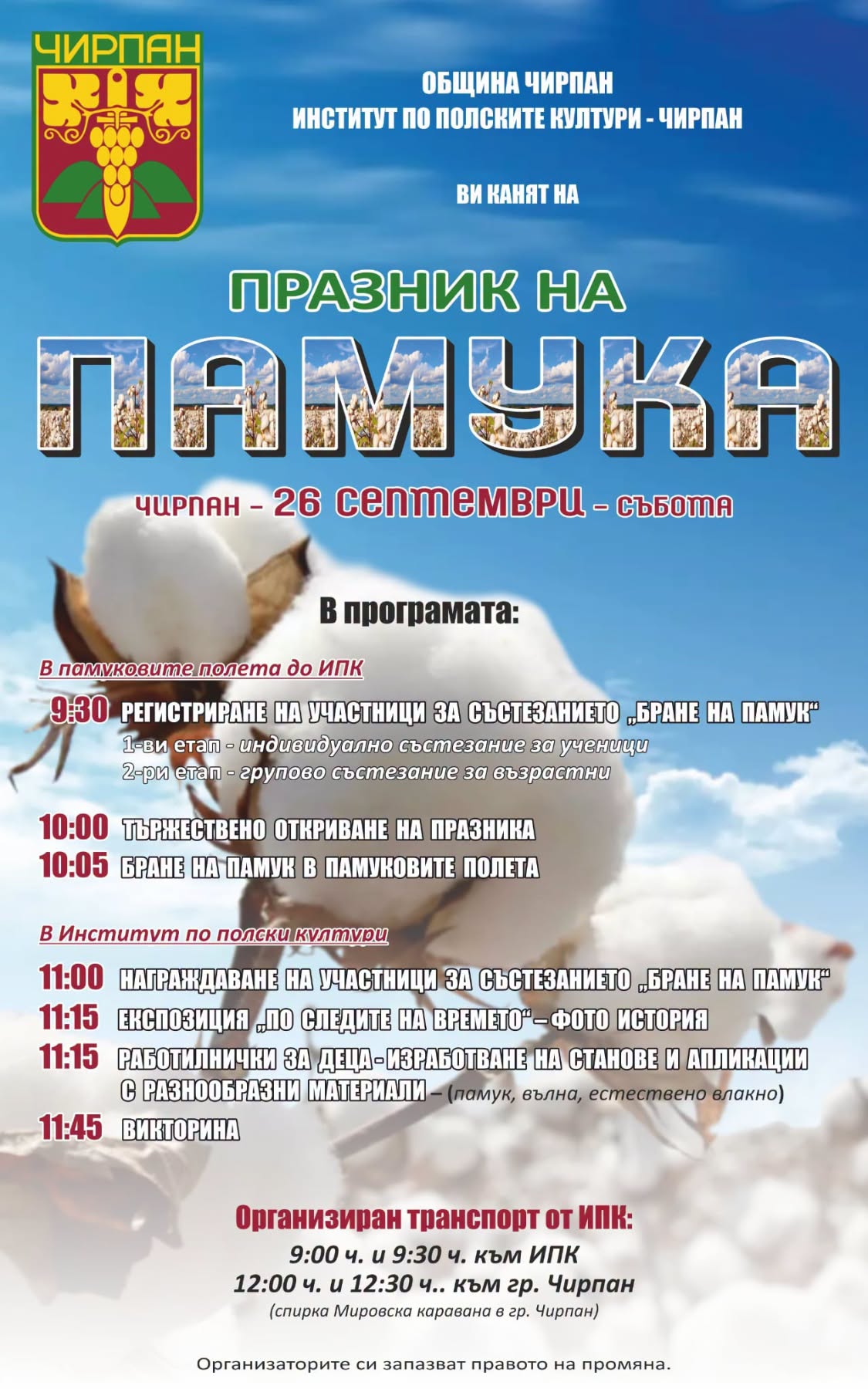 ЧИРПАН

ОБЩИНА ЧИРПАН
ИНСТИТУТ ПО ПОЛСКИТЕ КУЛТУРИ - ЧИРПАН

ВИ КАНЯТ НА

ПРАЗНИК НА
ПАМУКА

ЧИРПАН – 26 СЕПТЕМВРИ – СЪБОТА

В програмата:

В памуковите полета до ИПК

9:30 РЕГИСТРИРАНЕ НА УЧАСТНИЦИ ЗА СЪСТЕЗАНИЕТО „БРАНЕ НА ПАМУК“
1-ви етап - индивидуално състезание за ученици
2-ри етап - групово състезание за възрастни

10:00 ТЪРЖЕСТВЕНО ОТКРИВАНЕ НА ПРАЗНИКА
10:05 БРАНЕ НА ПАМУК В ПАМУКОВИТЕ ПОЛЕТА

В Институт по полски култури

11:00 НАГРАЖДАВАНЕ НА УЧАСТНИЦИ ЗА СЪСТЕЗАНИЕТО „БРАНЕ НА ПАМУК“
11:15 ЕКСПОЗИЦИЯ „ПО СЛЕДИТЕ НА ВРЕМЕТО“ – ФОТО ИСТОРИЯ
11:15 РАБОТИЛНИЧКИ ЗА ДЕЦА - ИЗРАБОТВАНЕ НА СТАНОВЕ И АПЛИКАЦИИ С РАЗНООБРАЗНИ МАТЕРИАЛИ – (памук, вълна, естествено влакно)
11:45 ВИКТОРИНА

Организиран транспорт от ИПК:
9:00 ч. и 9:30 ч. към ИПК
12:00 ч. и 12:30 ч.. към гр. Чирпан
(спирка Мировска каравана в гр. Чирпан)

Организаторите си запазват правото на промяна.